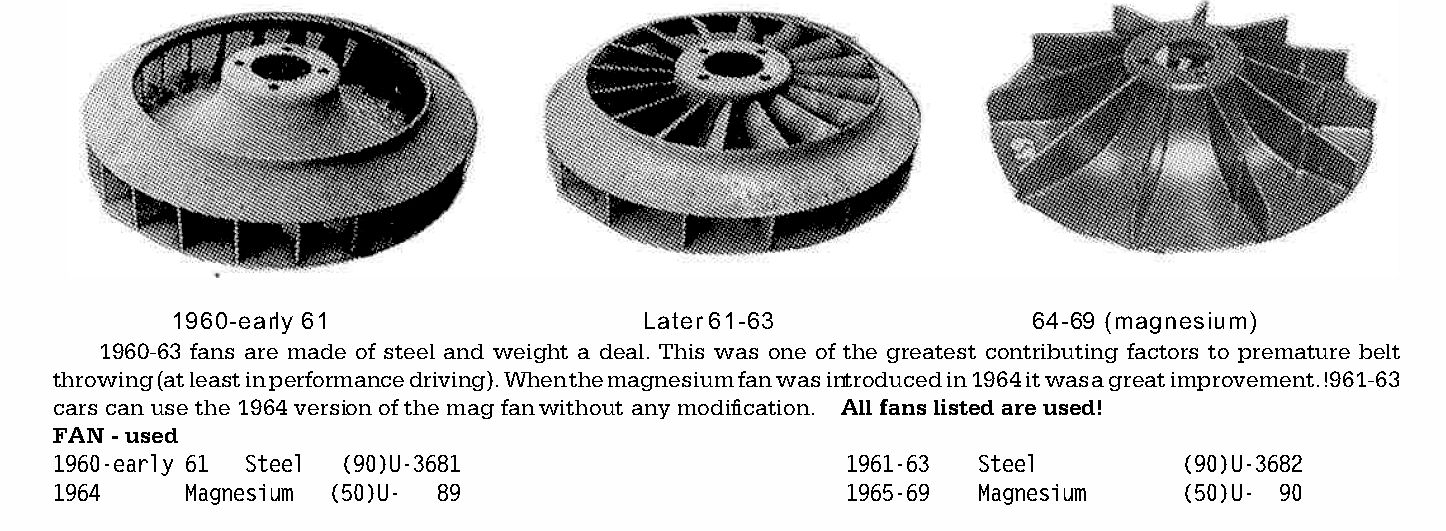 1960-early 61

Later 61-63

64-69 (magnesium)

1960-63 fans are made of steel and weight a deal. This was one of the greatest contributing factors to premature belt throwing (at least in performance driving). When the magnesium fan was introduced in 1964 it was a great improvement. !961-63 cars can use the 1964 version of the mag fan without any modification. **All fans listed are used!**

**FAN - used**

| | | | | | |
|---|---|---|---|---|---|
| 1960-early 61 | Steel | (90)U-3681 | 1961-63 | Steel | (90)U-3682 |
| 1964 | Magnesium | (50)U- 89 | 1965-69 | Magnesium | (50)U- 90 |